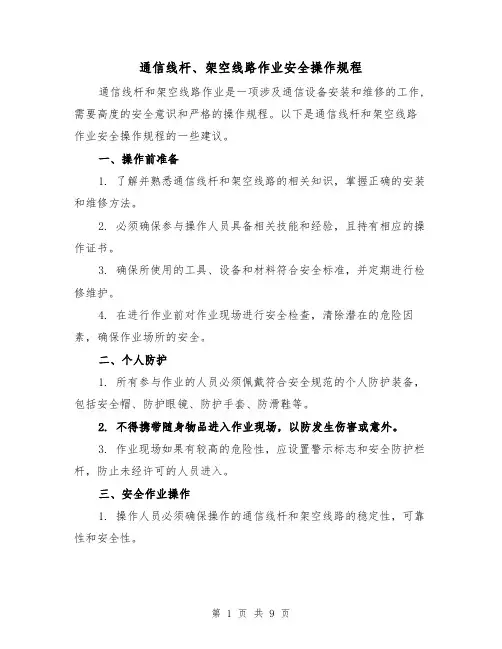 通信线杆、架空线路作业安全操作规程

通信线杆和架空线路作业是一项涉及通信设备安装和维修的工作，需要高度的安全意识和严格的操作规程。以下是通信线杆和架空线路作业安全操作规程的一些建议。

一、操作前准备

1. 了解并熟悉通信线杆和架空线路的相关知识，掌握正确的安装和维修方法。

2. 必须确保参与操作人员具备相关技能和经验，且持有相应的操作证书。

3. 确保所使用的工具、设备和材料符合安全标准，并定期进行检修维护。

4. 在进行作业前对作业现场进行安全检查，清除潜在的危险因素，确保作业场所的安全。

二、个人防护

1. 所有参与作业的人员必须佩戴符合安全规范的个人防护装备，包括安全帽、防护眼镜、防护手套、防滑鞋等。

2. 不得携带随身物品进入作业现场，以防发生伤害或意外。

3. 作业现场如果有较高的危险性，应设置警示标志和安全防护栏杆，防止未经许可的人员进入。

三、安全作业操作

1. 操作人员必须确保操作的通信线杆和架空线路的稳定性，可靠性和安全性。

第 1 页 共 9 页